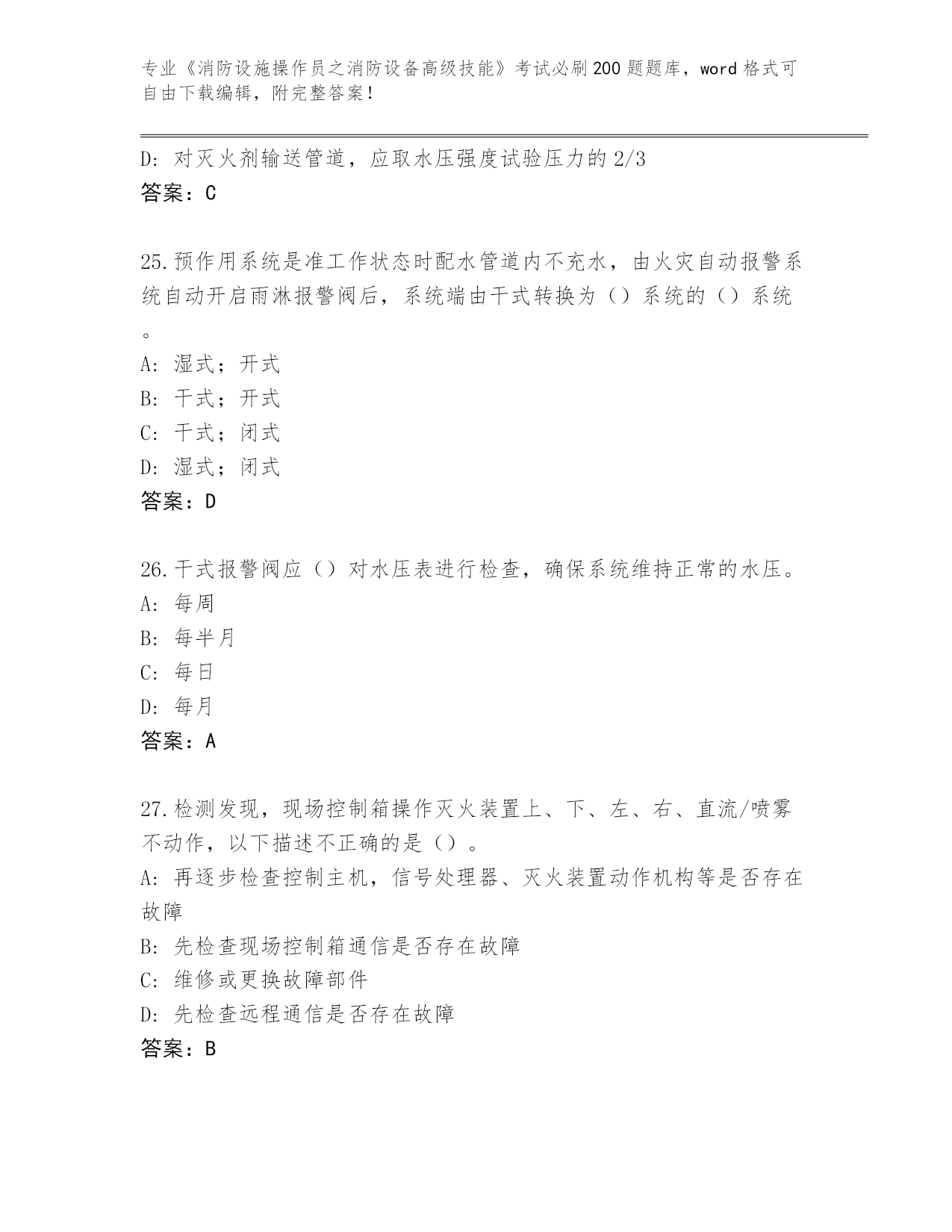 专业《消防设施操作员之消防设备高级技能》考试必刷200题题库，word格式可自由下载编辑，附完整答案！

D：对灭火剂输送管道，应取水压强度试验压力的2/3
答案：C

25.预作用系统是准工作状态时配水管道内不充水，由火灾自动报警系统自动开启雨淋报警阀后，系统端由干式转换为（）系统的（）系统。
A：湿式；开式
B：干式；开式
C：干式；闭式
D：湿式；闭式
答案：D

26.干式报警阀应（）对水压表进行检查，确保系统维持正常的水压。
A：每周
B：每半月
C：每日
D：每月
答案：A

27.检测发现，现场控制箱操作灭火装置上、下、左、右、直流/喷雾不动作，以下描述不正确的是（）。
A：再逐步检查控制主机，信号处理器、灭火装置动作机构等是否存在故障
B：先检查现场控制箱通信是否存在故障
C：维修或更换故障部件
D：先检查远程通信是否存在故障
答案：B